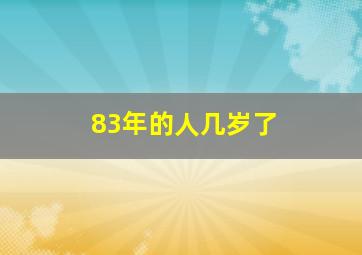 83年的人几岁了